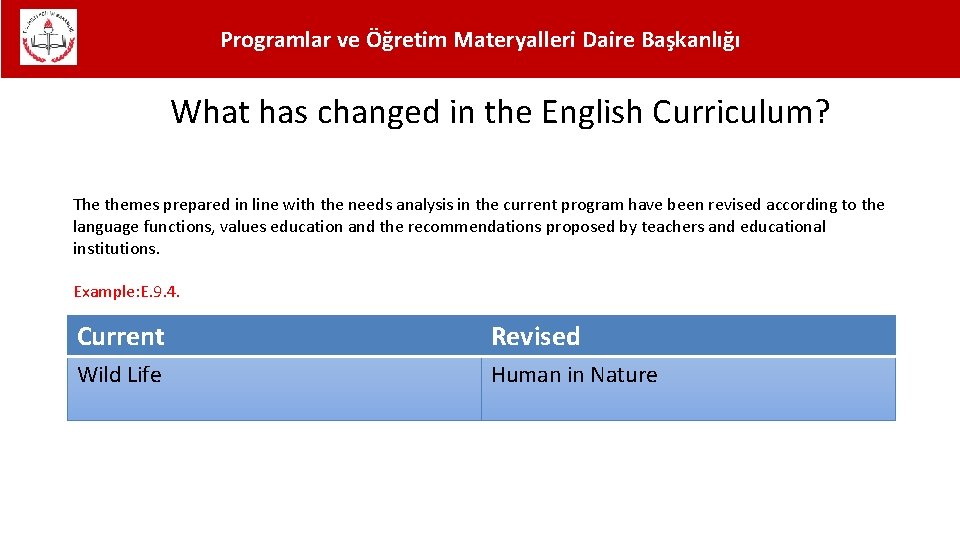 Programlar ve Öğretim Materyalleri Daire Başkanlığı

What has changed in the English Curriculum?

The themes prepared in line with the needs analysis in the current program have been revised according to the language functions, values education and the recommendations proposed by teachers and educational institutions.

Example:E.9.4.

| Current | Revised |
|---|---|
| Wild Life | Human in Nature |